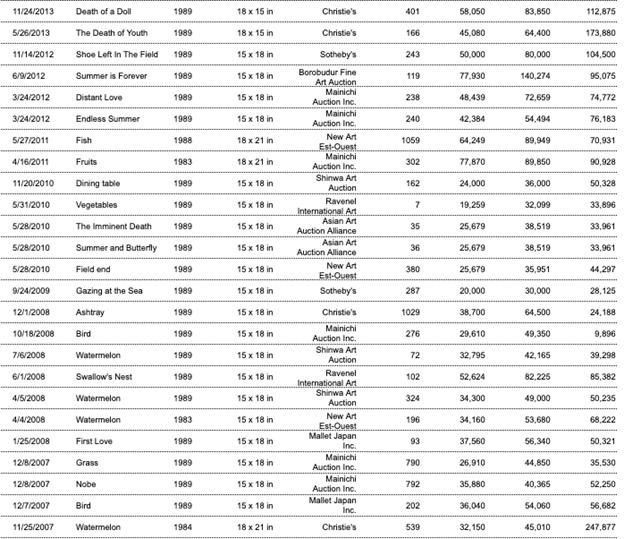 | | | | | | | | | |
|---|---|---|---|---|---|---|---|---|
| 11/24/2013 | Death of a Doll | 1989 | 18 x 15 in | Christie's | 401 | 58,050 | 83,850 | 112,875 |
| 5/26/2013 | The Death of Youth | 1989 | 18 x 15 in | Christie's | 166 | 45,080 | 64,400 | 173,880 |
| 11/14/2012 | Shoe Left In The Field | 1989 | 15 x 18 in | Sotheby's | 243 | 50,000 | 80,000 | 104,500 |
| 6/9/2012 | Summer is Forever | 1989 | 15 x 18 in | Borobudur Fine Art Auction | 119 | 77,930 | 140,274 | 95,075 |
| 3/24/2012 | Distant Love | 1989 | 15 x 18 in | Mainichi Auction Inc. | 238 | 48,439 | 72,659 | 74,772 |
| 3/24/2012 | Endless Summer | 1989 | 15 x 18 in | Mainichi Auction Inc. | 240 | 42,384 | 54,494 | 76,183 |
| 5/27/2011 | Fish | 1988 | 18 x 21 in | New Art Est-Ouest | 1059 | 64,249 | 89,949 | 70,931 |
| 4/16/2011 | Fruits | 1983 | 18 x 21 in | Mainichi Auction Inc. | 302 | 77,870 | 89,850 | 90,928 |
| 11/20/2010 | Dining table | 1989 | 15 x 18 in | Shinwa Art Auction | 162 | 24,000 | 36,000 | 50,328 |
| 5/31/2010 | Vegetables | 1989 | 15 x 18 in | Ravenel International Art | 7 | 19,259 | 32,099 | 33,896 |
| 5/28/2010 | The Imminent Death | 1989 | 15 x 18 in | Asian Art Auction Alliance | 35 | 25,679 | 38,519 | 33,961 |
| 5/28/2010 | Summer and Butterfly | 1989 | 15 x 18 in | Asian Art Auction Alliance | 36 | 25,679 | 38,519 | 33,961 |
| 5/28/2010 | Field end | 1989 | 15 x 18 in | New Art Est-Ouest | 380 | 25,679 | 35,951 | 44,297 |
| 9/24/2009 | Gazing at the Sea | 1989 | 15 x 18 in | Sotheby's | 287 | 20,000 | 30,000 | 28,125 |
| 12/1/2008 | Ashtray | 1989 | 15 x 18 in | Christie's | 1029 | 38,700 | 64,500 | 24,188 |
| 10/18/2008 | Bird | 1989 | 15 x 18 in | Mainichi Auction Inc. | 276 | 29,610 | 49,350 | 9,896 |
| 7/6/2008 | Watermelon | 1989 | 15 x 18 in | Shinwa Art Auction | 72 | 32,795 | 42,165 | 39,298 |
| 6/1/2008 | Swallow's Nest | 1989 | 15 x 18 in | Ravenel International Art | 102 | 52,624 | 82,225 | 85,382 |
| 4/5/2008 | Watermelon | 1989 | 15 x 18 in | Shinwa Art Auction | 324 | 34,300 | 49,000 | 50,235 |
| 4/4/2008 | Watermelon | 1983 | 15 x 18 in | New Art Est-Ouest | 196 | 34,160 | 53,680 | 68,222 |
| 1/25/2008 | First Love | 1989 | 15 x 18 in | Mallet Japan Inc. | 93 | 37,560 | 56,340 | 50,321 |
| 12/8/2007 | Grass | 1989 | 15 x 18 in | Mainichi Auction Inc. | 790 | 26,910 | 44,850 | 35,530 |
| 12/8/2007 | Nobe | 1989 | 15 x 18 in | Mainichi Auction Inc. | 792 | 35,880 | 40,365 | 52,250 |
| 12/7/2007 | Bird | 1989 | 15 x 18 in | Mallet Japan Inc. | 202 | 36,040 | 54,060 | 56,682 |
| 11/25/2007 | Watermelon | 1984 | 18 x 21 in | Christie's | 539 | 32,150 | 45,010 | 247,877 |